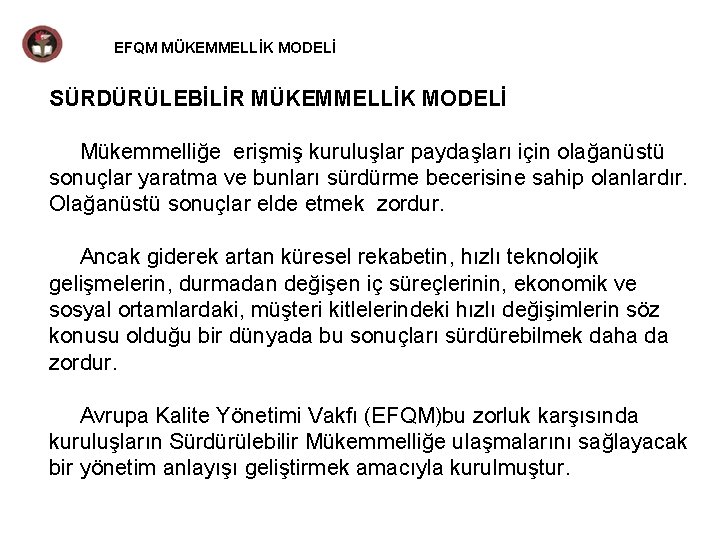 EFQM MÜKEMMELLİK MODELİ

SÜRDÜRÜLEBİLİR MÜKEMMELLİK MODELİ

Mükemmelliğe erişmiş kuruluşlar paydaşları için olağanüstü sonuçlar yaratma ve bunları sürdürme becerisine sahip olanlardır. Olağanüstü sonuçlar elde etmek zordur.

Ancak giderek artan küresel rekabetin, hızlı teknolojik gelişmelerin, durmadan değişen iç süreçlerinin, ekonomik ve sosyal ortamlardaki, müşteri kitlelerindeki hızlı değişimlerin söz konusu olduğu bir dünyada bu sonuçları sürdürebilmek daha da zordur.

Avrupa Kalite Yönetimi Vakfı (EFQM)bu zorluk karşısında kuruluşların Sürdürülebilir Mükemmelliğe ulaşmalarını sağlayacak bir yönetim anlayışı geliştirmek amacıyla kurulmuştur.